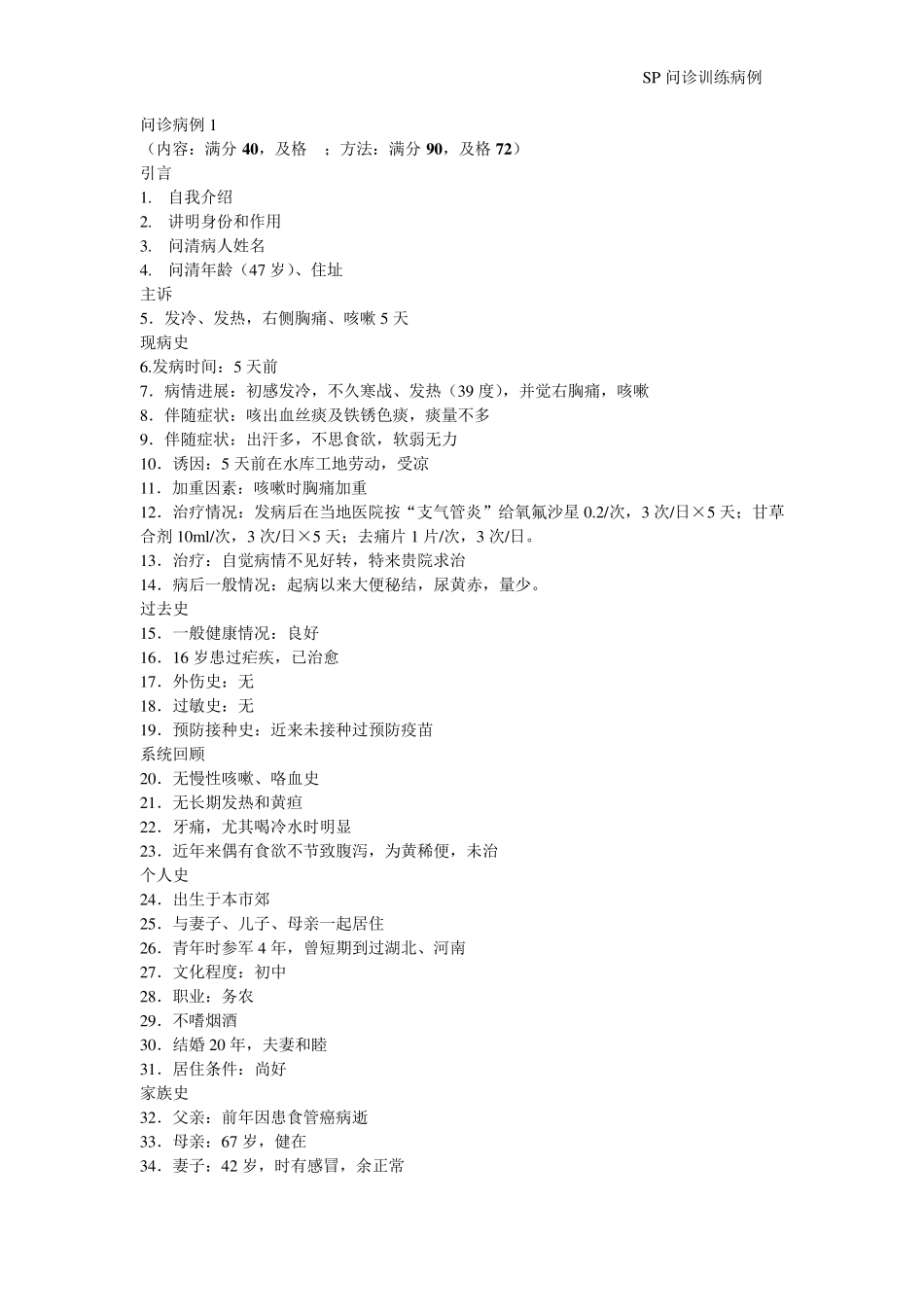 SP 问诊训练病例

问诊病例 1
（内容：满分 40，及格 ；方法：满分 90，及格 72）
引言
1. 自我介绍
2. 讲明身份和作用
3. 问清病人姓名
4. 问清年龄（47 岁）、住址
主诉
5．发冷、发热，右侧胸痛、咳嗽 5 天
现病史
6.发病时间：5 天前
7．病情进展：初感发冷，不久寒战、发热（39 度），并觉右胸痛，咳嗽
8．伴随症状：咳出血丝痰及铁锈色痰，痰量不多
9．伴随症状：出汗多，不思食欲，软弱无力
10．诱因：5 天前在水库工地劳动，受凉
11．加重因素：咳嗽时胸痛加重
12．治疗情况：发病后在当地医院按“支气管炎”给氧氟沙星 0.2/次，3 次/日×5 天；甘草合剂 10ml/次，3 次/日×5 天；去痛片 1 片/次，3 次/日。
13．治疗：自觉病情不见好转，特来贵院求治
14．病后一般情况：起病以来大便秘结，尿黄赤，量少。
过去史
15．一般健康情况：良好
16．16 岁患过疟疾，已治愈
17．外伤史：无
18．过敏史：无
19．预防接种史：近来未接种过预防疫苗
系统回顾
20．无慢性咳嗽、咯血史
21．无长期发热和黄疸
22．牙痛，尤其喝冷水时明显
23．近年来偶有食欲不节致腹泻，为黄稀便，未治
个人史
24．出生于本市郊
25．与妻子、儿子、母亲一起居住
26．青年时参军 4 年，曾短期到过湖北、河南
27．文化程度：初中
28．职业：务农
29．不嗜烟酒
30．结婚 20 年，夫妻和睦
31．居住条件：尚好
家族史
32．父亲：前年因患食管癌病逝
33．母亲：67 岁，健在
34．妻子：42 岁，时有感冒，余正常